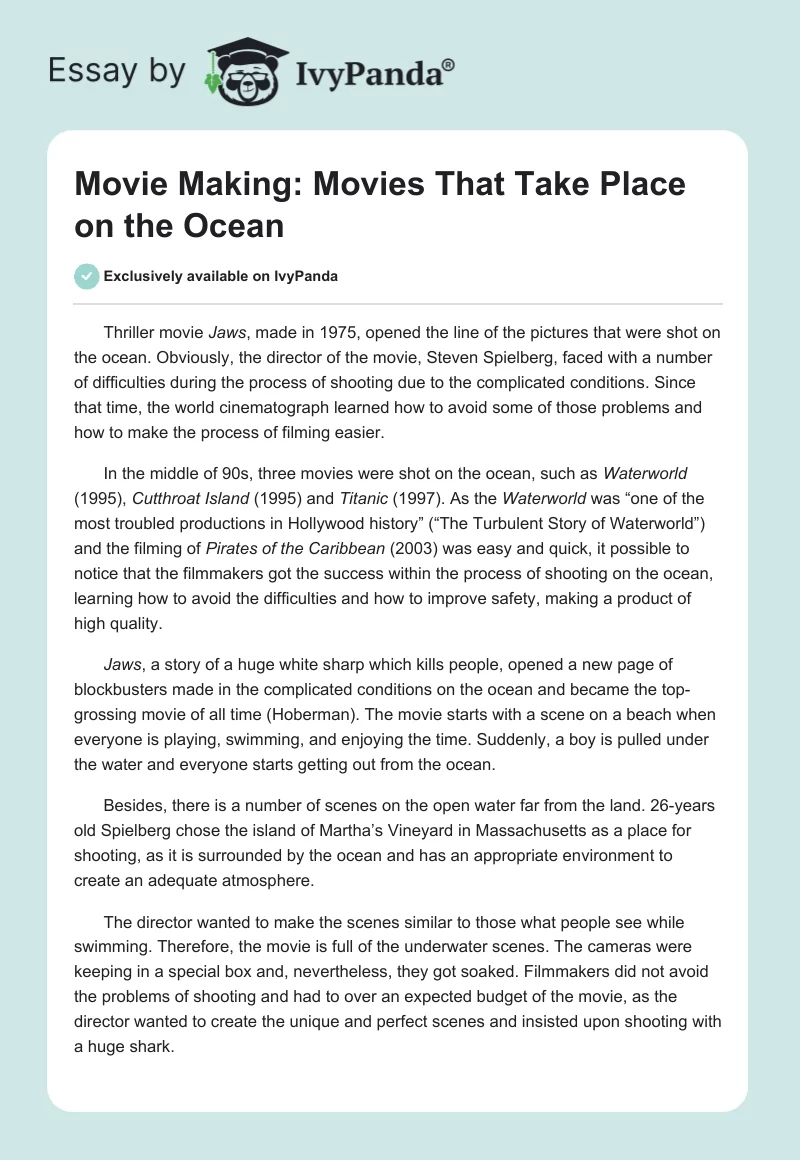 Essay by IvyPanda®

Movie Making: Movies That Take Place on the Ocean

Exclusively available on IvyPanda

Thriller movie Jaws, made in 1975, opened the line of the pictures that were shot on the ocean. Obviously, the director of the movie, Steven Spielberg, faced with a number of difficulties during the process of shooting due to the complicated conditions. Since that time, the world cinematograph learned how to avoid some of those problems and how to make the process of filming easier.

In the middle of 90s, three movies were shot on the ocean, such as Waterworld (1995), Cutthroat Island (1995) and Titanic (1997). As the Waterworld was “one of the most troubled productions in Hollywood history” (“The Turbulent Story of Waterworld”) and the filming of Pirates of the Caribbean (2003) was easy and quick, it possible to notice that the filmmakers got the success within the process of shooting on the ocean, learning how to avoid the difficulties and how to improve safety, making a product of high quality.

Jaws, a story of a huge white sharp which kills people, opened a new page of blockbusters made in the complicated conditions on the ocean and became the top-grossing movie of all time (Hoberman). The movie starts with a scene on a beach when everyone is playing, swimming, and enjoying the time. Suddenly, a boy is pulled under the water and everyone starts getting out from the ocean.

Besides, there is a number of scenes on the open water far from the land. 26-years old Spielberg chose the island of Martha’s Vineyard in Massachusetts as a place for shooting, as it is surrounded by the ocean and has an appropriate environment to create an adequate atmosphere.

The director wanted to make the scenes similar to those what people see while swimming. Therefore, the movie is full of the underwater scenes. The cameras were keeping in a special box and, nevertheless, they got soaked. Filmmakers did not avoid the problems of shooting and had to over an expected budget of the movie, as the director wanted to create the unique and perfect scenes and insisted upon shooting with a huge shark.